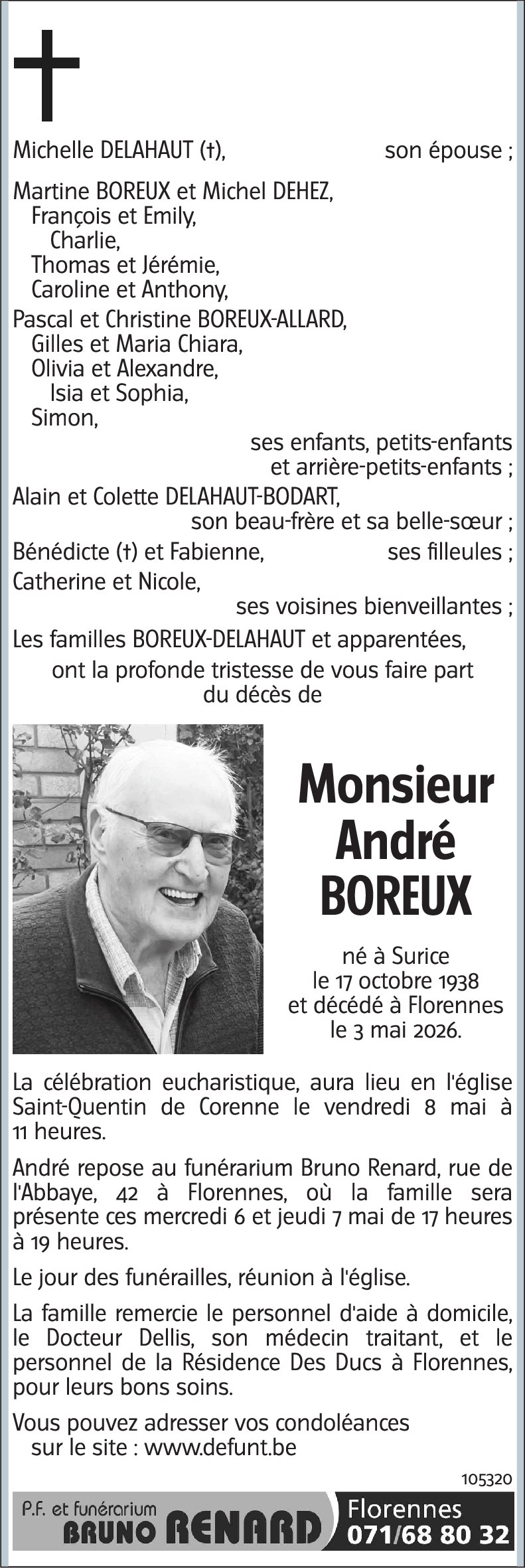 Michelle DELAHAUT (†), son épouse ;

Martine BOREUX et Michel DEHEZ,
François et Emily,
Charlie,
Thomas et Jérémie,
Caroline et Anthony,
Pascal et Christine BOREUX-ALLARD,
Gilles et Maria Chiara,
Olivia et Alexandre,
Isia et Sophia,
Simon,
ses enfants, petits-enfants et arrière-petits-enfants ;

Alain et Colette DELAHAUT-BODART,
son beau-frère et sa belle-sœur ;

Bénédicte (†) et Fabienne, ses filleules ;

Catherine et Nicole,
ses voisines bienveillantes ;

Les familles BOREUX-DELAHAUT et apparentées,
ont la profonde tristesse de vous faire part du décès de

Monsieur André BOREUX

né à Surice le 17 octobre 1938 et décédé à Florennes le 3 mai 2026.

La célébration eucharistique, aura lieu en l'église Saint-Quentin de Corenne le vendredi 8 mai à 11 heures.

André repose au funérarium Bruno Renard, rue de l'Abbaye, 42 à Florennes, où la famille sera présente ces mercredi 6 et jeudi 7 mai de 17 heures à 19 heures.

Le jour des funérailles, réunion à l'église.

La famille remercie le personnel d'aide à domicile, le Docteur Dellis, son médecin traitant, et le personnel de la Résidence Des Ducs à Florennes, pour leurs bons soins.

Vous pouvez adresser vos condoléances sur le site : www.defunt.be

105320

P.F. et funérarium BRUNO RENARD Florennes 071/68 80 32